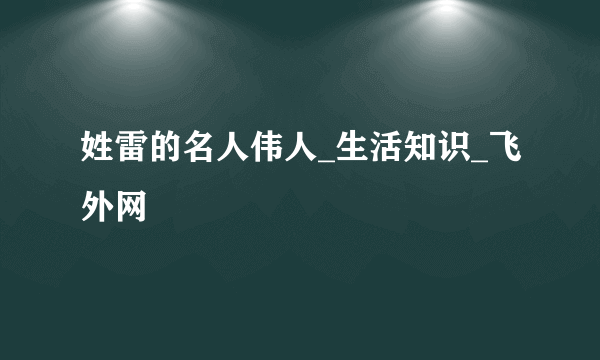 姓雷的名人伟人_生活知识_飞外网